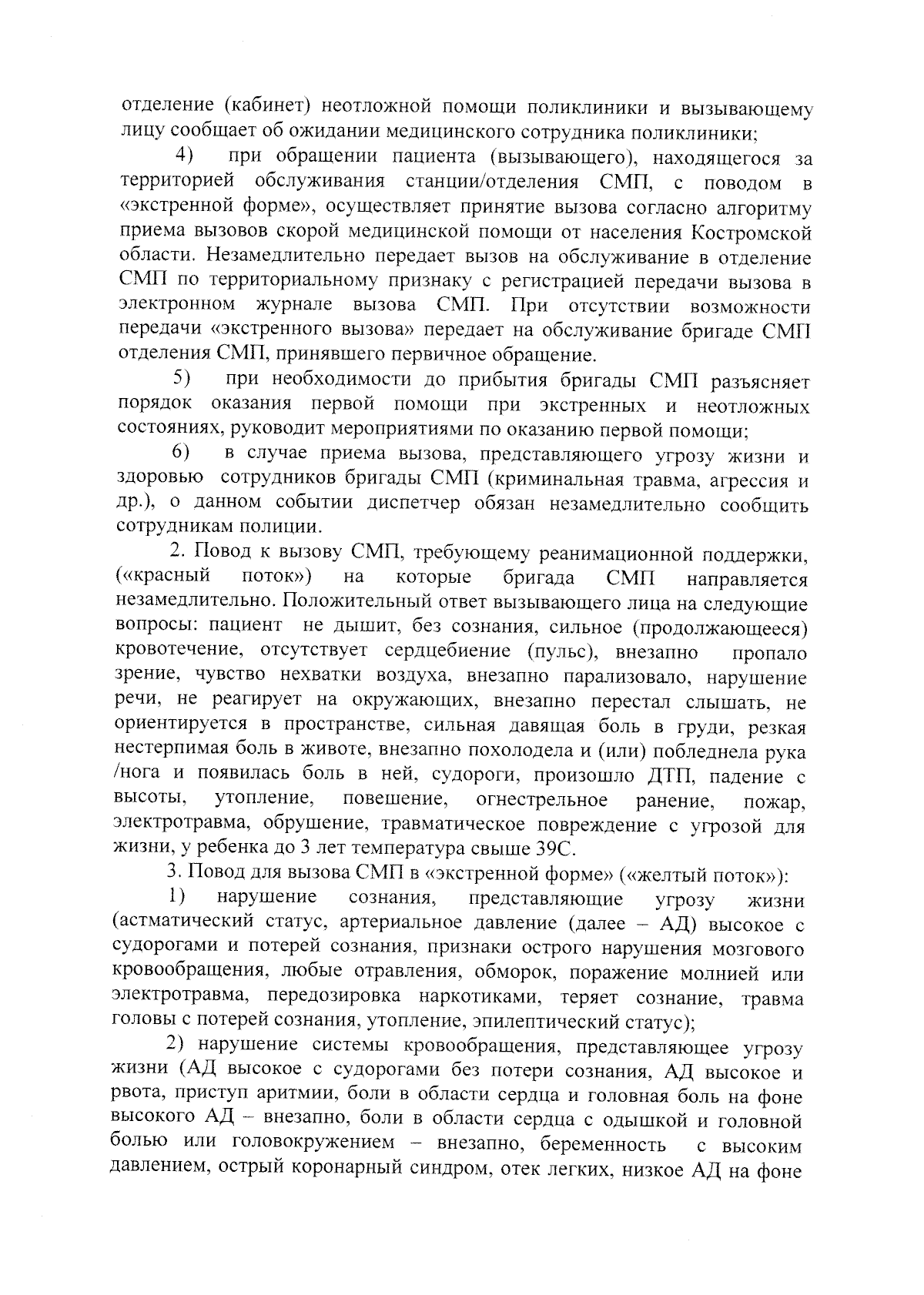 отделение (кабинет) неотложной помощи поликлиники и вызывающему лицу сообщает об ожидании медицинского сотрудника поликлиники;

4) при обращении пациента (вызывающего), находящегося за территорией обслуживания станции/отделения СМП, с поводом в «экстренной форме», осуществляет принятие вызова согласно алгоритму приема вызовов скорой медицинской помощи от населения Костромской области. Незамедлительно передает вызов на обслуживание в отделение СМП по территориальному признаку с регистрацией передачи вызова в электронном журнале вызова СМП. При отсутствии возможности передачи «экстренного вызова» передает на обслуживание бригаде СМП отделения СМП, принявшего первичное обращение.

5) при необходимости до прибытия бригады СМП разъясняет порядок оказания первой помощи при экстренных и неотложных состояниях, руководит мероприятиями по оказанию первой помощи;

6) в случае приема вызова, представляющего угрозу жизни и здоровью сотрудников бригады СМП (криминальная травма, агрессия и др.), о данном событии диспетчер обязан незамедлительно сообщить сотрудникам полиции.

2. Повод к вызову СМП, требующему реанимационной поддержки, («красный поток») на которые бригада СМП направляется незамедлительно. Положительный ответ вызывающего лица на следующие вопросы: пациент не дышит, без сознания, сильное (продолжающееся) кровотечение, отсутствует сердцебиение (пульс), внезапно пропало зрение, чувство нехватки воздуха, внезапно парализовало, нарушение речи, не реагирует на окружающих, внезапно перестал слышать, не ориентируется в пространстве, сильная давящая боль в груди, резкая нестерпимая боль в животе, внезапно похолодела и (или) побледнела рука /нога и появилась боль в ней, судороги, произошло ДТП, падение с высоты, утопление, повешение, огнестрельное ранение, пожар, электротравма, обрушение, травматическое повреждение с угрозой для жизни, у ребенка до 3 лет температура свыше 39С.

3. Повод для вызова СМП в «экстренной форме» («желтый поток»):

1) нарушение сознания, представляющие угрозу жизни (астматический статус, артериальное давление (далее – АД) высокое с судорогами и потерей сознания, признаки острого нарушения мозгового кровообращения, любые отравления, обморок, поражение молнией или электротравма, передозировка наркотиками, теряет сознание, травма головы с потерей сознания, утопление, эпилептический статус);

2) нарушение системы кровообращения, представляющее угрозу жизни (АД высокое с судорогами без потери сознания, АД высокое и рвота, приступ аритмии, боли в области сердца и головная боль на фоне высокого АД – внезапно, боли в области сердца с одышкой и головной болью или головокружением – внезапно, беременность с высоким давлением, острый коронарный синдром, отек легких, низкое АД на фоне